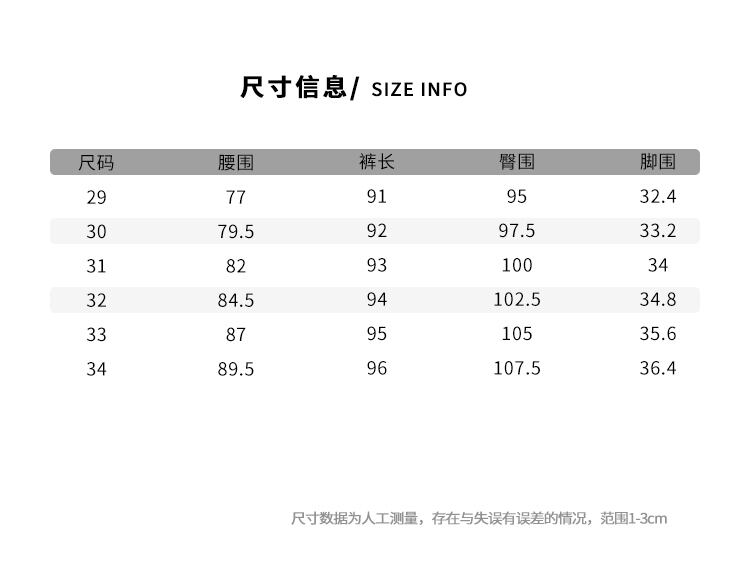 尺寸信息/ SIZE INFO

| 尺码 | 腰围 | 裤长 | 臀围 | 脚围 |
|---|---|---|---|---|
| 29 | 77 | 91 | 95 | 32.4 |
| 30 | 79.5 | 92 | 97.5 | 33.2 |
| 31 | 82 | 93 | 100 | 34 |
| 32 | 84.5 | 94 | 102.5 | 34.8 |
| 33 | 87 | 95 | 105 | 35.6 |
| 34 | 89.5 | 96 | 107.5 | 36.4 |

尺寸数据为人工测量，存在与失误有误差的情况，范围1-3cm